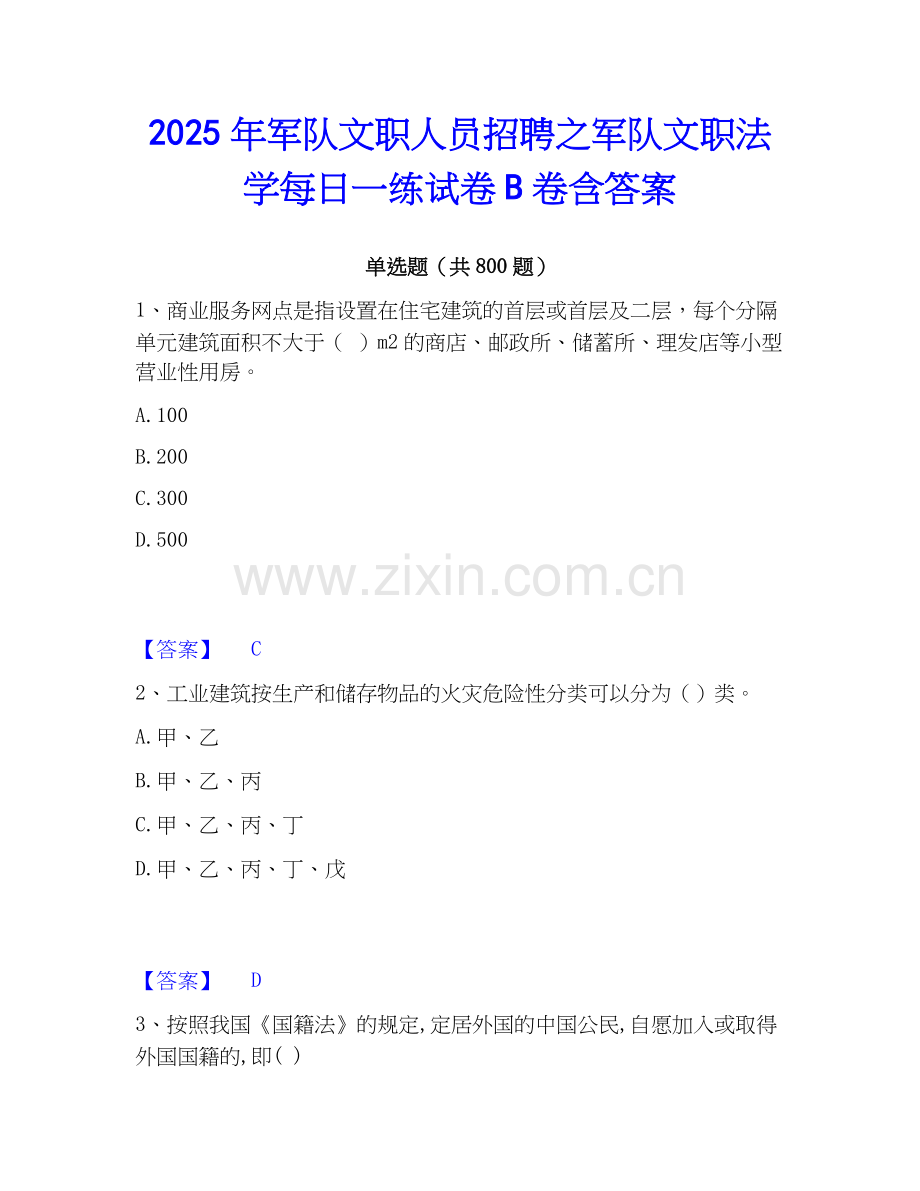 2025 年军队文职人员招聘之军队文职法学每日一练试卷 B 卷含答案

单选题（共 800 题）

1、商业服务网点是指设置在住宅建筑的首层或首层及二层，每个分隔单元建筑面积不大于（ ）m2 的商店、邮政所、储蓄所、理发店等小型营业性用房。

A.100

B.200

C.300

D.500

www.zixin.com.cn

【答案】 C

2、工业建筑按生产和储存物品的火灾危险性分类可以分为（ ）类。

A.甲、乙

B.甲、乙、丙

C.甲、乙、丙、丁

D.甲、乙、丙、丁、戊

【答案】 D

3、按照我国《国籍法》的规定,定居外国的中国公民,自愿加入或取得外国国籍的,即( )